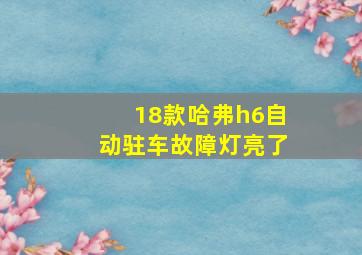 18款哈弗h6自动驻车故障灯亮了